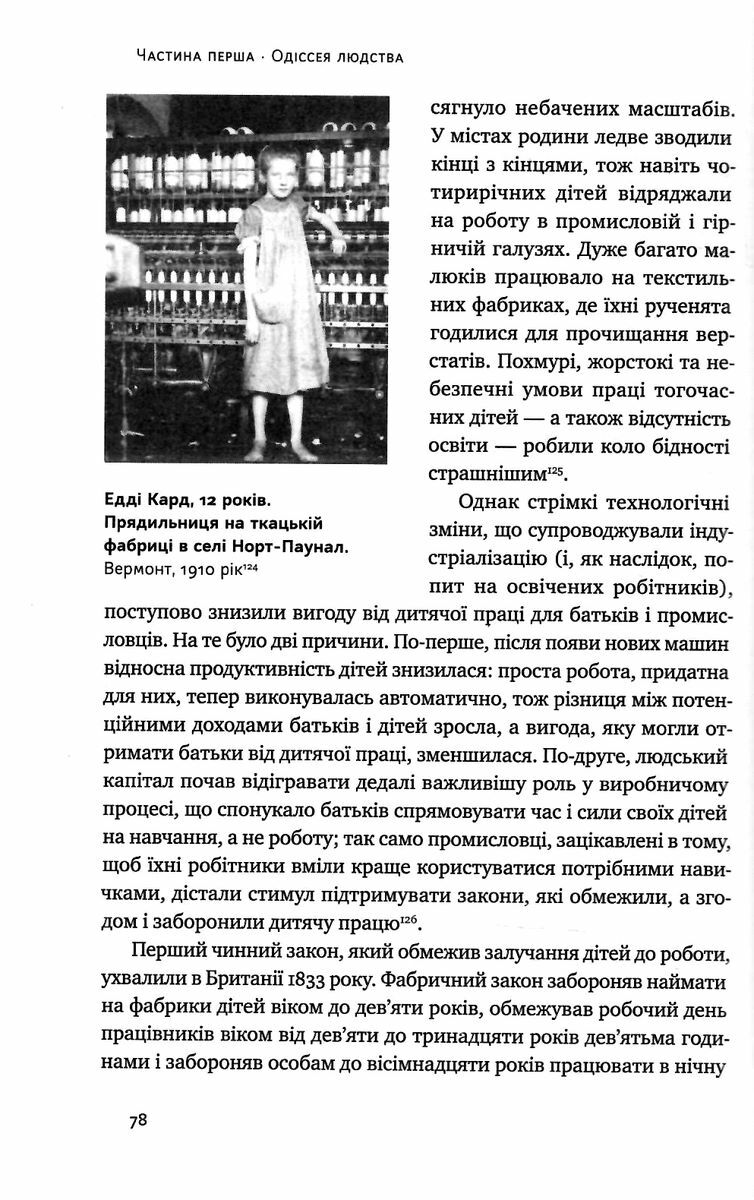 Частина перша · Одіссея людства

Едді Кард, 12 років. Прядильниця на ткацькій фабриці в селі Норт-Паунал. Вермонт, 1910 рік$^{124}$

сягнуло небачених масштабів. У містах родини ледве зводили кінці з кінцями, тож навіть чотирирічних дітей відряджали на роботу в промисловій і гірничій галузях. Дуже багато малюків працювало на текстильних фабриках, де їхні рученята годилися для прочищання верстатів. Похмурі, жорстокі та небезпечні умови праці тогочасних дітей — а також відсутність освіти — робили коло бідності страшнішим$^{125}$.

Однак стрімкі технологічні зміни, що супроводжували індустріалізацію (і, як наслідок, попит на освічених робітників), поступово знизили вигоду від дитячої праці для батьків і промисловців. На те було дві причини. По-перше, після появи нових машин відносна продуктивність дітей знизилася: проста робота, придатна для них, тепер виконувалась автоматично, тож різниця між потенційними доходами батьків і дітей зросла, а вигода, яку могли отримати батьки від дитячої праці, зменшилася. По-друге, людський капітал почав відігравати дедалі важливішу роль у виробничому процесі, що спонукало батьків спрямовувати час і сили своїх дітей на навчання, а не роботу; так само промисловці, зацікавлені в тому, щоб їхні робітники вміли краще користуватися потрібними навичками, дістали стимул підтримувати закони, які обмежили, а згодом і заборонили дитячу працю$^{126}$.

Перший чинний закон, який обмежив залучання дітей до роботи, ухвалили в Британії 1833 року. Фабричний закон забороняв наймати на фабрики дітей віком до дев'яти років, обмежував робочий день працівників віком від дев'яти до тринадцяти років дев'ятьма годинами і забороняв особам до вісімнадцяти років працювати в нічну

78